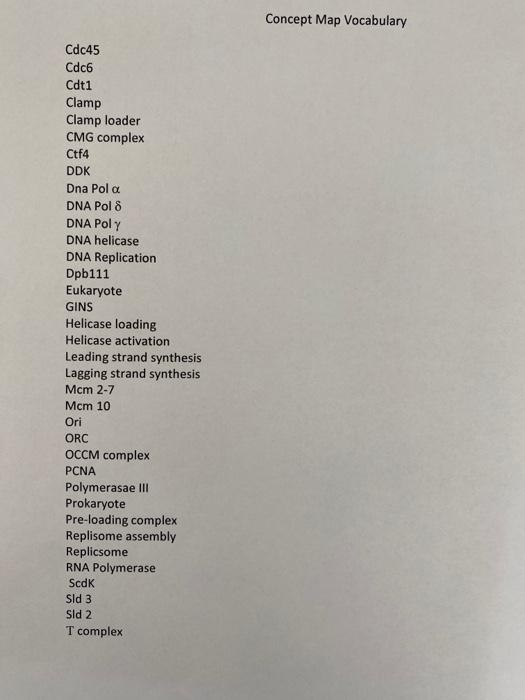 Concept Map Vocabulary

Cdc45
Cdc6
Cdt1
Clamp
Clamp loader
CMG complex
Ctf4
DDK
Dna Pol $\alpha$
DNA Pol $\delta$
DNA Pol $\gamma$
DNA helicase
DNA Replication
Dpb111
Eukaryote
GINS
Helicase loading
Helicase activation
Leading strand synthesis
Lagging strand synthesis
Mcm 2-7
Mcm 10
Ori
ORC
OCCM complex
PCNA
Polymerasae III
Prokaryote
Pre-loading complex
Replisome assembly
Replicsome
RNA Polymerase
ScdK
Sld 3
Sld 2
T complex